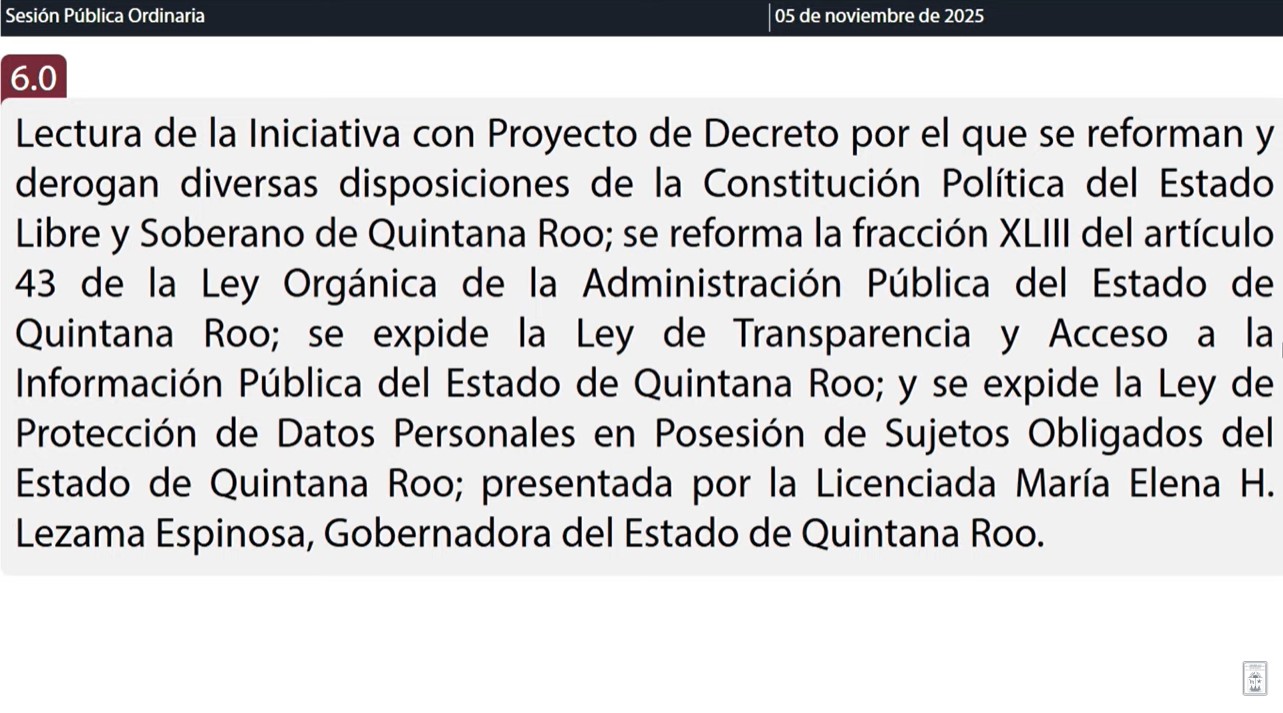 Sesión Pública Ordinaria
05 de noviembre de 2025

6.0

Lectura de la Iniciativa con Proyecto de Decreto por el que se reforman y derogan diversas disposiciones de la Constitución Política del Estado Libre y Soberano de Quintana Roo; se reforma la fracción XLIII del artículo 43 de la Ley Orgánica de la Administración Pública del Estado de Quintana Roo; se expide la Ley de Transparencia y Acceso a la Información Pública del Estado de Quintana Roo; y se expide la Ley de Protección de Datos Personales en Posesión de Sujetos Obligados del Estado de Quintana Roo; presentada por la Licenciada María Elena H. Lezama Espinosa, Gobernadora del Estado de Quintana Roo.